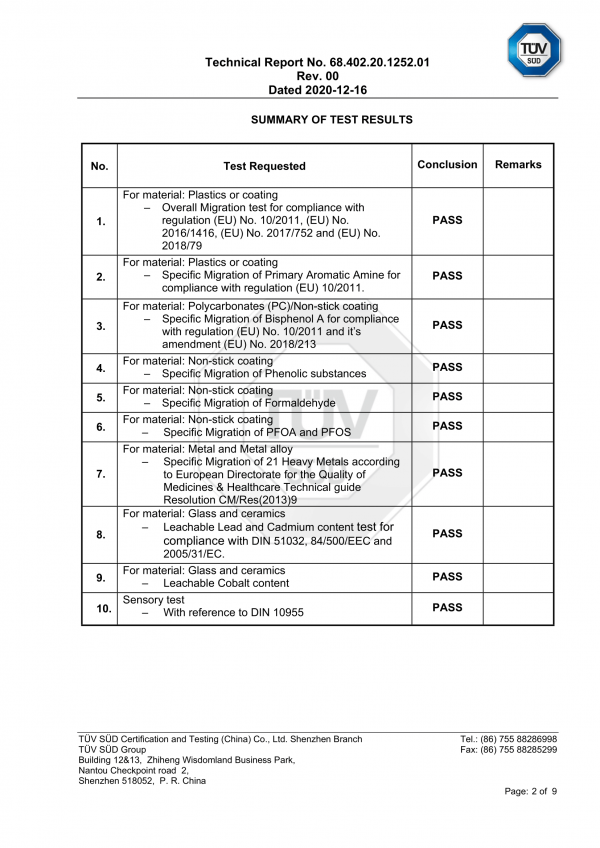 TÜV SÜD

Technical Report No. 68.402.20.1252.01
Rev. 00
Dated 2020-12-16

SUMMARY OF TEST RESULTS

| No. | Test Requested | Conclusion | Remarks |
|---|---|---|---|
| 1. | For material: Plastics or coating – Overall Migration test for compliance with regulation (EU) No. 10/2011, (EU) No. 2016/1416, (EU) No. 2017/752 and (EU) No. 2018/79 | PASS | |
| 2. | For material: Plastics or coating – Specific Migration of Primary Aromatic Amine for compliance with regulation (EU) 10/2011. | PASS | |
| 3. | For material: Polycarbonates (PC)/Non-stick coating – Specific Migration of Bisphenol A for compliance with regulation (EU) No. 10/2011 and it's amendment (EU) No. 2018/213 | PASS | |
| 4. | For material: Non-stick coating – Specific Migration of Phenolic substances | PASS | |
| 5. | For material: Non-stick coating – Specific Migration of Formaldehyde | PASS | |
| 6. | For material: Non-stick coating – Specific Migration of PFOA and PFOS | PASS | |
| 7. | For material: Metal and Metal alloy – Specific Migration of 21 Heavy Metals according to European Directorate for the Quality of Medicines & Healthcare Technical guide Resolution CM/Res(2013)9 | PASS | |
| 8. | For material: Glass and ceramics – Leachable Lead and Cadmium content test for compliance with DIN 51032, 84/500/EEC and 2005/31/EC. | PASS | |
| 9. | For material: Glass and ceramics – Leachable Cobalt content | PASS | |
| 10. | Sensory test – With reference to DIN 10955 | PASS | |

TÜV SÜD Certification and Testing (China) Co., Ltd. Shenzhen Branch
TÜV SÜD Group
Building 12&13, Zhiheng Wisdomland Business Park,
Nantou Checkpoint road 2,
Shenzhen 518052, P. R. China

Tel.: (86) 755 88286998
Fax: (86) 755 88285299

Page: 2 of 9